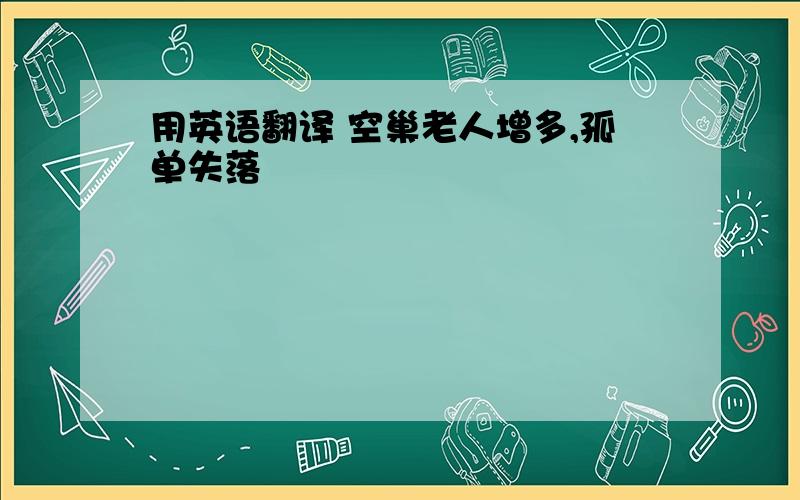 用英语翻译 空巢老人增多,孤单失落